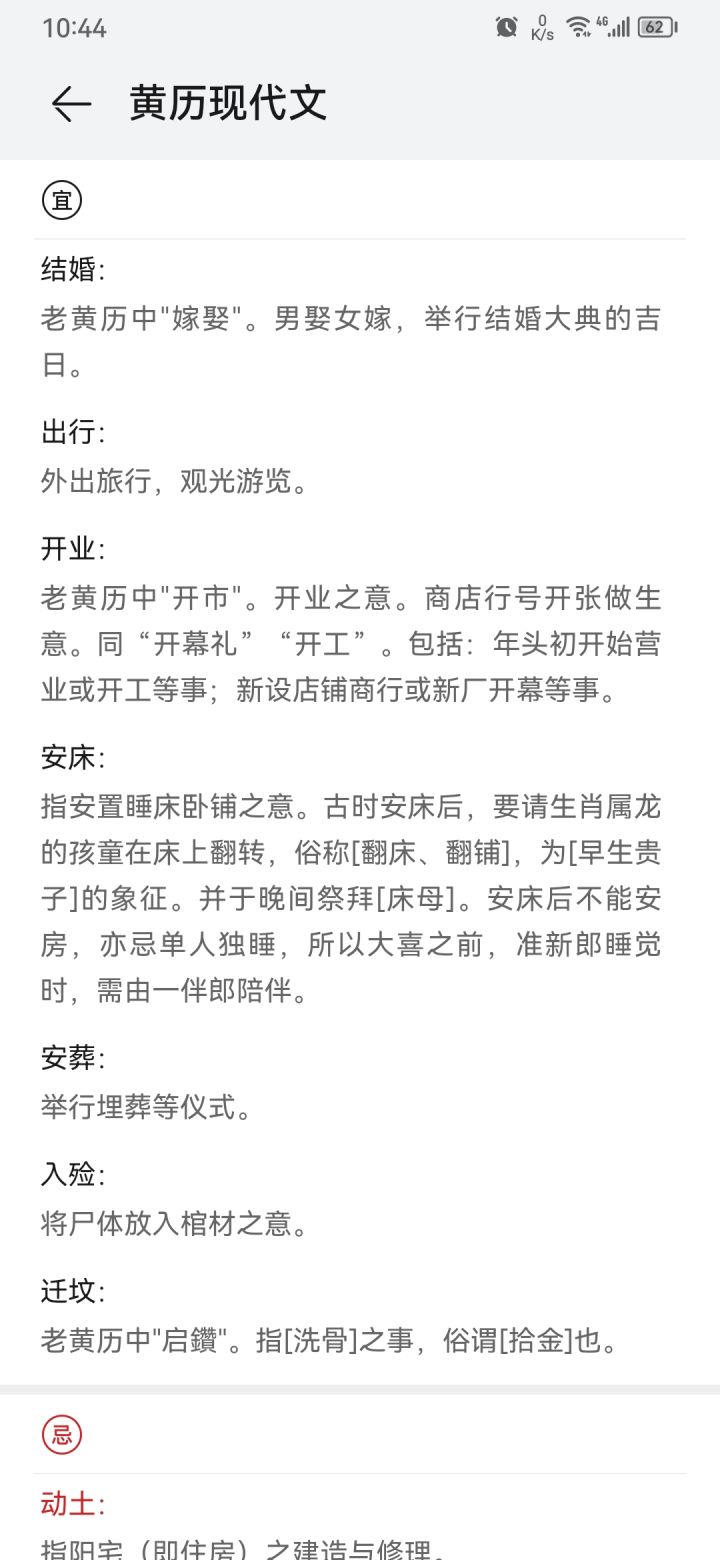 10:44 0 K/s 4G 62

黄历现代文

宜

结婚:
老黄历中"嫁娶"。男娶女嫁，举行结婚大典的吉日。

出行:
外出旅行，观光游览。

开业:
老黄历中"开市"。开业之意。商店行号开张做生意。同“开幕礼”“开工”。包括：年头初开始营业或开工等事；新设店铺商行或新厂开幕等事。

安床:
指安置睡床卧铺之意。古时安床后，要请生肖属龙的孩童在床上翻转，俗称[翻床、翻铺]，为[早生贵子]的象征。并于晚间祭拜[床母]。安床后不能安房，亦忌单人独睡，所以大喜之前，准新郎睡觉时，需由一伴郎陪伴。

安葬:
举行埋葬等仪式。

入殓:
将尸体放入棺材之意。

迁坟:
老黄历中"启鑽"。指[洗骨]之事，俗谓[拾金]也。

忌

动土:
指阳宅（即住房）之建造与修理。